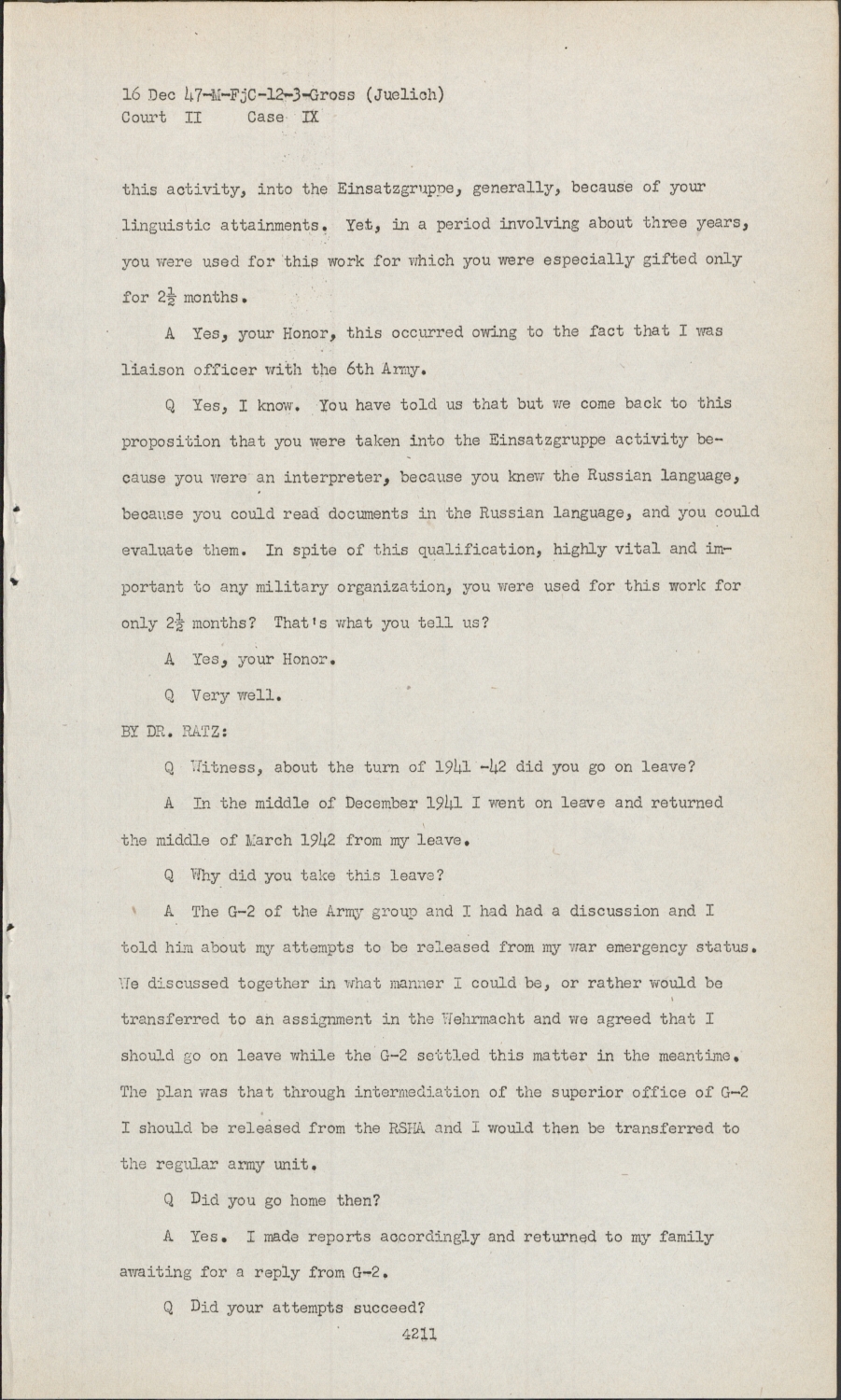 16 Dec 47-M-FjC-12-3-Gross (Juelich)
Court II Case IX

this activity, into the Einsatzgruppe, generally, because of your linguistic attainments. Yet, in a period involving about three years, you were used for this work for which you were especially gifted only for $2\frac{1}{2}$ months.

A Yes, your Honor, this occurred owing to the fact that I was liaison officer with the 6th Army.

Q Yes, I know. You have told us that but we come back to this proposition that you were taken into the Einsatzgruppe activity because you were an interpreter, because you knew the Russian language, because you could read documents in the Russian language, and you could evaluate them. In spite of this qualification, highly vital and important to any military organization, you were used for this work for only $2\frac{1}{2}$ months? That's what you tell us?

A Yes, your Honor.

Q Very well.

BY DR. RATZ:

Q Witness, about the turn of 1941 -42 did you go on leave?

A In the middle of December 1941 I went on leave and returned the middle of March 1942 from my leave.

Q Why did you take this leave?

A The G-2 of the Army group and I had had a discussion and I told him about my attempts to be released from my war emergency status. We discussed together in what manner I could be, or rather would be transferred to an assignment in the Wehrmacht and we agreed that I should go on leave while the G-2 settled this matter in the meantime. The plan was that through intermediation of the superior office of G-2 I should be released from the RSHA and I would then be transferred to the regular army unit.

Q Did you go home then?

A Yes. I made reports accordingly and returned to my family awaiting for a reply from G-2.

Q Did your attempts succeed?

4211